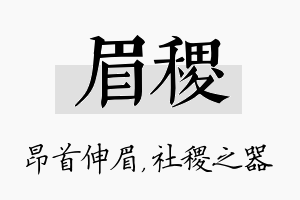 眉稷

昂首伸眉，社稷之器